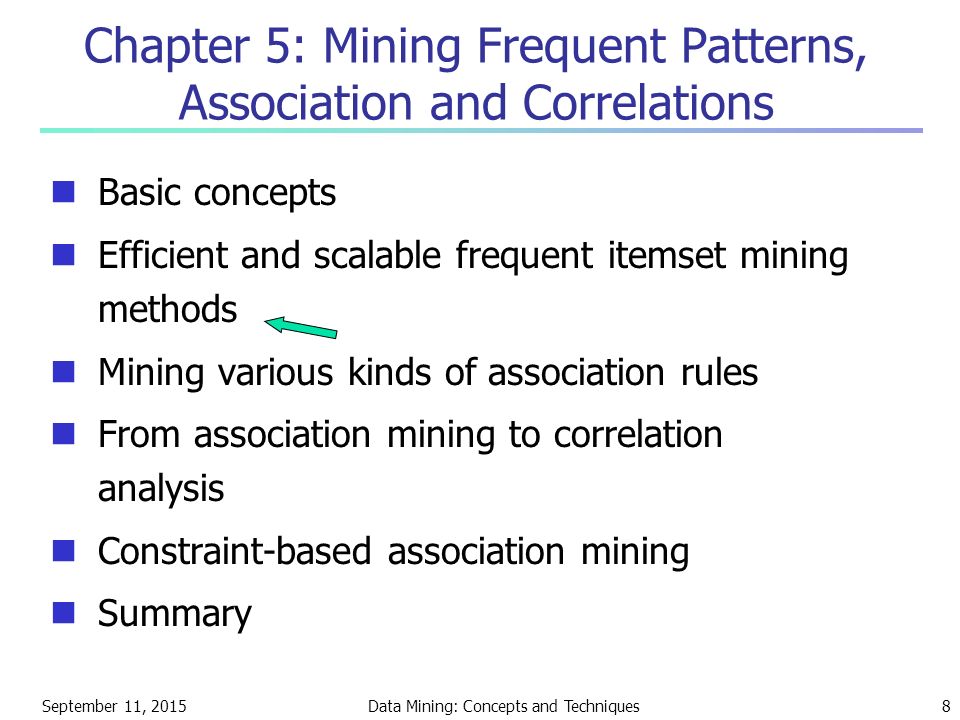 Chapter 5: Mining Frequent Patterns, Association and Correlations

- Basic concepts
- Efficient and scalable frequent itemset mining methods
- Mining various kinds of association rules
- From association mining to correlation analysis
- Constraint-based association mining
- Summary

September 11, 2015    Data Mining: Concepts and Techniques    8